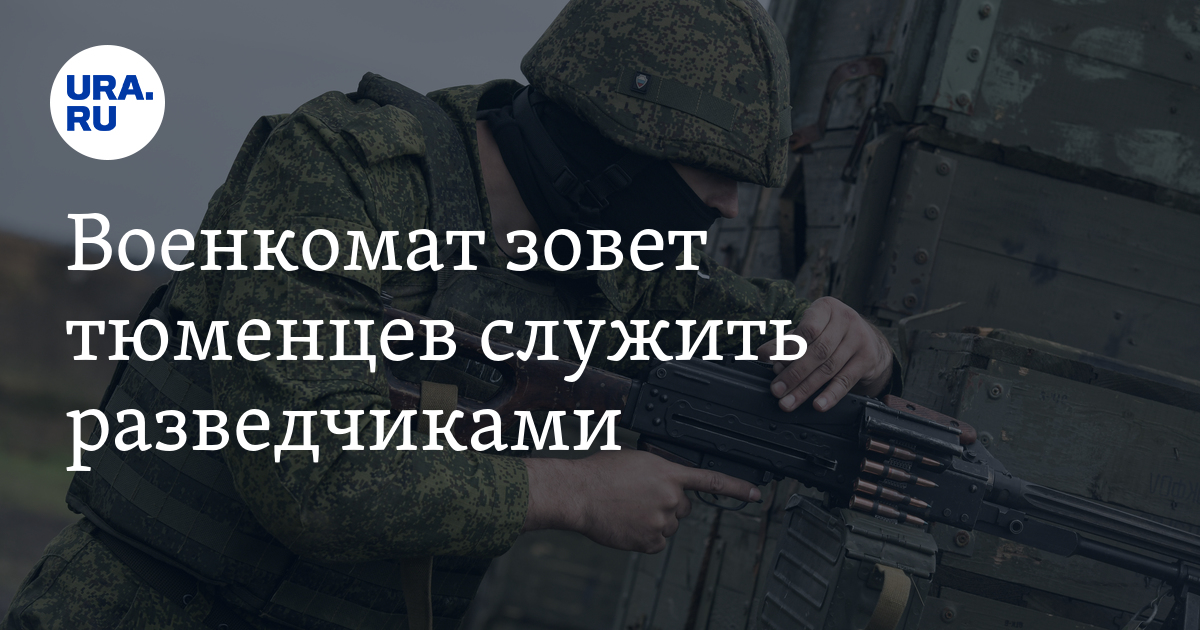 URA.RU

Военкомат зовет тюменцев служить разведчиками